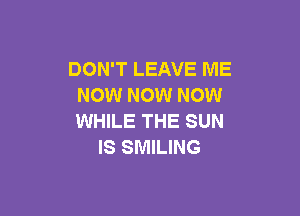 DON'T LEAVE ME
NOW NOW NOW
WHILE THE SUN
IS SMILING